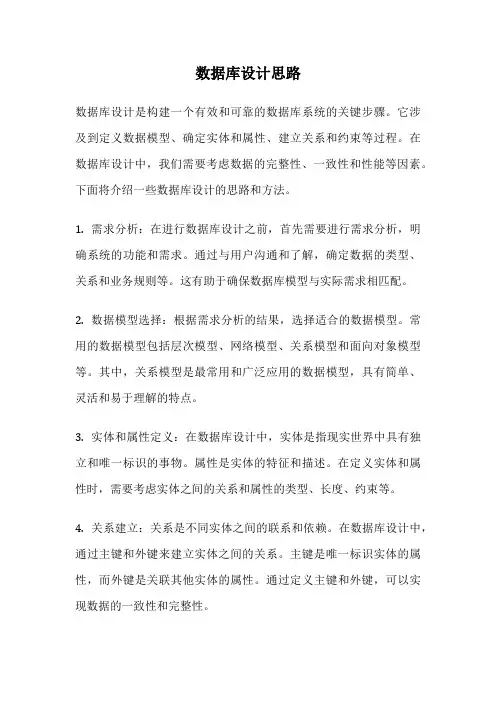 数据库设计思路

数据库设计是构建一个有效和可靠的数据库系统的关键步骤。它涉及到定义数据模型、确定实体和属性、建立关系和约束等过程。在数据库设计中，我们需要考虑数据的完整性、一致性和性能等因素。下面将介绍一些数据库设计的思路和方法。

1. 需求分析：在进行数据库设计之前，首先需要进行需求分析，明确系统的功能和需求。通过与用户沟通和了解，确定数据的类型、关系和业务规则等。这有助于确保数据库模型与实际需求相匹配。

2. 数据模型选择：根据需求分析的结果，选择适合的数据模型。常用的数据模型包括层次模型、网络模型、关系模型和面向对象模型等。其中，关系模型是最常用和广泛应用的数据模型，具有简单、灵活和易于理解的特点。

3. 实体和属性定义：在数据库设计中，实体是指现实世界中具有独立和唯一标识的事物。属性是实体的特征和描述。在定义实体和属性时，需要考虑实体之间的关系和属性的类型、长度、约束等。

4. 关系建立：关系是不同实体之间的联系和依赖。在数据库设计中，通过主键和外键来建立实体之间的关系。主键是唯一标识实体的属性，而外键是关联其他实体的属性。通过定义主键和外键，可以实现数据的一致性和完整性。